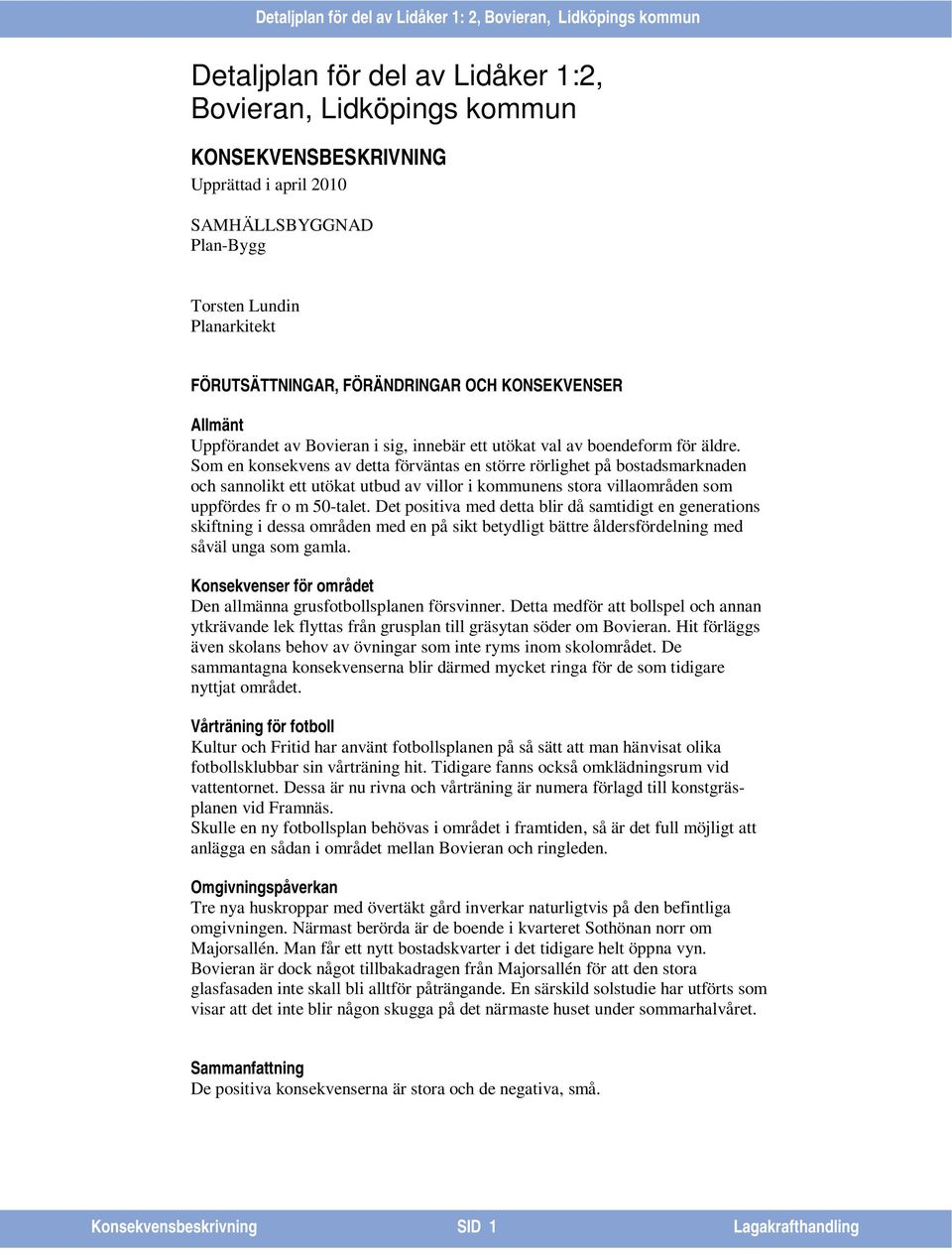 Detaljplan för del av Lidåker 1: 2, Bovieran, Lidköpings kommun

Detaljplan för del av Lidåker 1:2, Bovieran, Lidköpings kommun

KONSEKVENSBESKRIVNING

Upprättad i april 2010

SAMHÄLLSBYGGNAD
Plan-Bygg

Torsten Lundin
Planarkitekt

FÖRUTSÄTTNINGAR, FÖRÄNDRINGAR OCH KONSEKVENSER

Allmänt
Uppförandet av Bovieran i sig, innebär ett utökat val av boendeform för äldre. Som en konsekvens av detta förväntas en större rörlighet på bostadsmarknaden och sannolikt ett utökat utbud av villor i kommunens stora villaområden som uppfördes fr o m 50-talet. Det positiva med detta blir då samtidigt en generations skiftning i dessa områden med en på sikt betydligt bättre åldersfördelning med såväl unga som gamla.

Konsekvenser för området
Den allmänna grusfotbollsplanen försvinner. Detta medför att bollspel och annan ytkrävande lek flyttas från grusplan till gräsytan söder om Bovieran. Hit förläggs även skolans behov av övningar som inte ryms inom skolområdet. De sammantagna konsekvenserna blir därmed mycket ringa för de som tidigare nyttjat området.

Vårträning för fotboll
Kultur och Fritid har använt fotbollsplanen på så sätt att man hänvisat olika fotbollsklubbar sin vårträning hit. Tidigare fanns också omklädningsrum vid vattentornet. Dessa är nu rivna och vårträning är numera förlagd till konstgräsplanen vid Framnäs.
Skulle en ny fotbollsplan behövas i området i framtiden, så är det full möjligt att anlägga en sådan i området mellan Bovieran och ringleden.

Omgivningspåverkan
Tre nya huskroppar med övertäkt gård inverkar naturligtvis på den befintliga omgivningen. Närmast berörda är de boende i kvarteret Sothönan norr om Majorsallén. Man får ett nytt bostadskvarter i det tidigare helt öppna vyn. Bovieran är dock något tillbakadragen från Majorsallén för att den stora glasfasaden inte skall bli alltför påträngande. En särskild solstudie har utförts som visar att det inte blir någon skugga på det närmaste huset under sommarhalvåret.

Sammanfattning
De positiva konsekvenserna är stora och de negativa, små.

Konsekvensbeskrivning SID 1 Lagakrafthandling